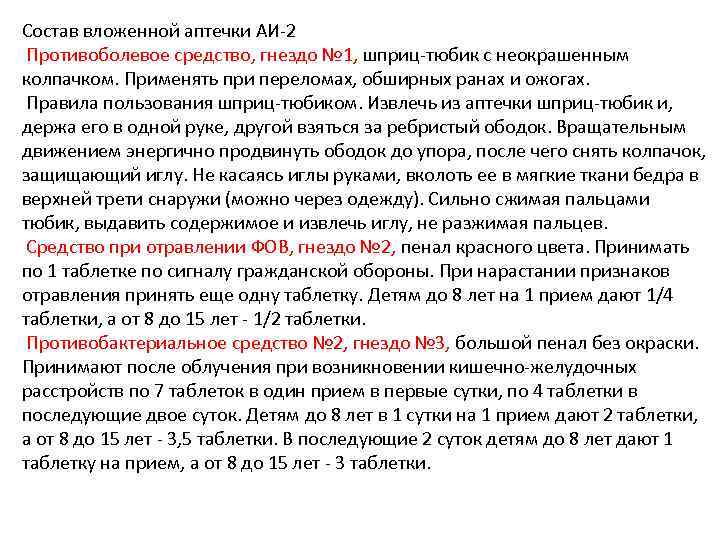 Состав вложенной аптечки АИ-2

Противоболевое средство, гнездо №1, шприц-тюбик с неокрашенным колпачком. Применять при переломах, обширных ранах и ожогах.

Правила пользования шприц-тюбиком. Извлечь из аптечки шприц-тюбик и, держа его в одной руке, другой взяться за ребристый ободок. Вращательным движением энергично продвинуть ободок до упора, после чего снять колпачок, защищающий иглу. Не касаясь иглы руками, вколоть ее в мягкие ткани бедра в верхней трети снаружи (можно через одежду). Сильно сжимая пальцами тюбик, выдавить содержимое и извлечь иглу, не разжимая пальцев.

Средство при отравлении ФОВ, гнездо №2, пенал красного цвета. Принимать по 1 таблетке по сигналу гражданской обороны. При нарастании признаков отравления принять еще одну таблетку. Детям до 8 лет на 1 прием дают 1/4 таблетки, а от 8 до 15 лет - 1/2 таблетки.

Противобактериальное средство №2, гнездо №3, большой пенал без окраски. Принимают после облучения при возникновении кишечно-желудочных расстройств по 7 таблеток в один прием в первые сутки, по 4 таблетки в последующие двое суток. Детям до 8 лет в 1 сутки на 1 прием дают 2 таблетки, а от 8 до 15 лет - 3,5 таблетки. В последующие 2 суток детям до 8 лет дают 1 таблетку на прием, а от 8 до 15 лет - 3 таблетки.